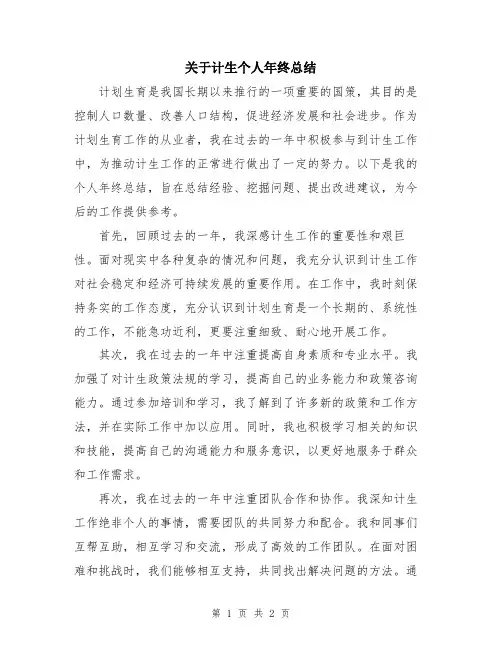 关于计生个人年终总结

计划生育是我国长期以来推行的一项重要的国策，其目的是控制人口数量、改善人口结构，促进经济发展和社会进步。作为计划生育工作的从业者，我在过去的一年中积极参与到计生工作中，为推动计生工作的正常进行做出了一定的努力。以下是我的个人年终总结，旨在总结经验、挖掘问题、提出改进建议，为今后的工作提供参考。

首先，回顾过去的一年，我深感计生工作的重要性和艰巨性。面对现实中各种复杂的情况和问题，我充分认识到计生工作对社会稳定和经济可持续发展的重要作用。在工作中，我时刻保持务实的工作态度，充分认识到计划生育是一个长期的、系统性的工作，不能急功近利，更要注重细致、耐心地开展工作。

其次，我在过去的一年中注重提高自身素质和专业水平。我加强了对计生政策法规的学习，提高自己的业务能力和政策咨询能力。通过参加培训和学习，我了解到了许多新的政策和工作方法，并在实际工作中加以应用。同时，我也积极学习相关的知识和技能，提高自己的沟通能力和服务意识，以更好地服务于群众和工作需求。

再次，我在过去的一年中注重团队合作和协作。我深知计生工作绝非个人的事情，需要团队的共同努力和配合。我和同事们互帮互助，相互学习和交流，形成了高效的工作团队。在面对困难和挑战时，我们能够相互支持，共同找出解决问题的方法。通

第 1 页 共 2 页